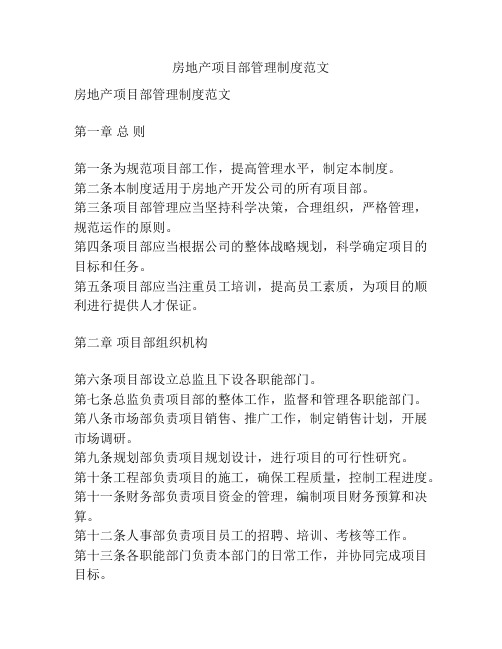 房地产项目部管理制度范文

房地产项目部管理制度范文

第一章 总 则

第一条为规范项目部工作，提高管理水平，制定本制度。
第二条本制度适用于房地产开发公司的所有项目部。
第三条项目部管理应当坚持科学决策，合理组织，严格管理，规范运作的原则。
第四条项目部应当根据公司的整体战略规划，科学确定项目的目标和任务。
第五条项目部应当注重员工培训，提高员工素质，为项目的顺利进行提供人才保证。

第二章 项目部组织机构

第六条项目部设立总监且下设各职能部门。
第七条总监负责项目部的整体工作，监督和管理各职能部门。
第八条市场部负责项目销售、推广工作，制定销售计划，开展市场调研。
第九条规划部负责项目规划设计，进行项目的可行性研究。
第十条工程部负责项目的施工，确保工程质量，控制工程进度。
第十一条财务部负责项目资金的管理，编制项目财务预算和决算。
第十二条人事部负责项目员工的招聘、培训、考核等工作。
第十三条各职能部门负责本部门的日常工作，并协同完成项目目标。